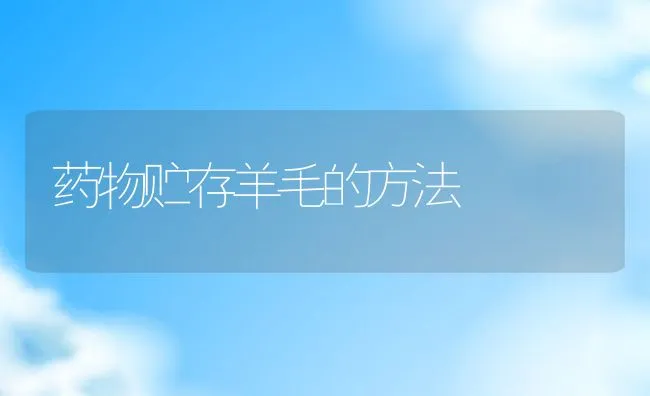 药物贮存羊毛的方法